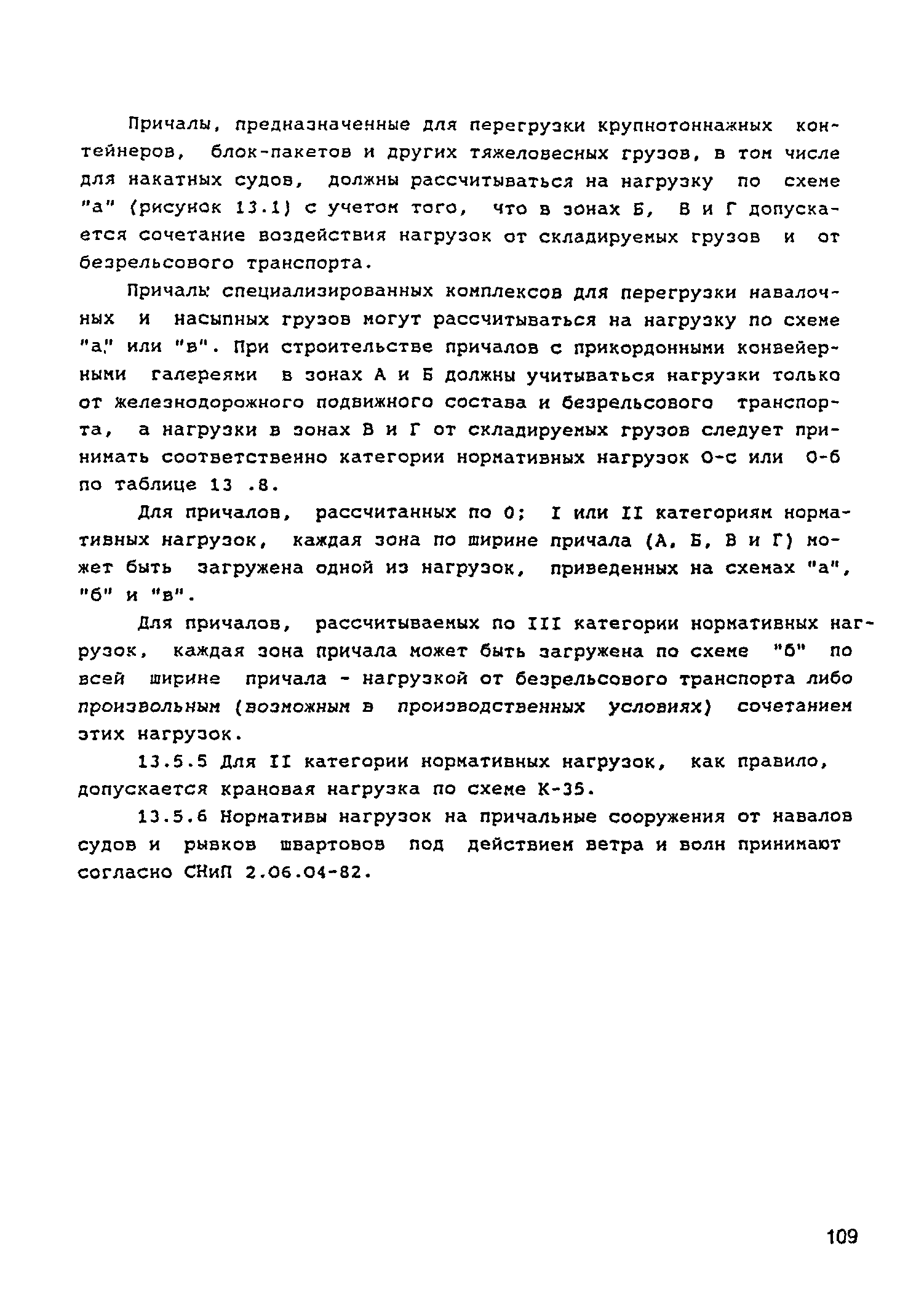 Причалы, предназначенные для перегрузки крупнотоннажных контейнеров, блок-пакетов и других тяжеловесных грузов, в том числе для накатных судов, должны рассчитываться на нагрузку по схеме "а" (рисунок 13.1) с учетом того, что в зонах Б, В и Г допускается сочетание воздействия нагрузок от складируемых грузов и от безрельсового транспорта.

Причалы специализированных комплексов для перегрузки навалочных и насыпных грузов могут рассчитываться на нагрузку по схеме "а" или "в". При строительстве причалов с прикордонными конвейерными галереями в зонах А и Б должны учитываться нагрузки только от железнодорожного подвижного состава и безрельсового транспорта, а нагрузки в зонах В и Г от складируемых грузов следует принимать соответственно категории нормативных нагрузок О-с или О-б по таблице 13 .8.

Для причалов, рассчитанных по 0; I или II категориям нормативных нагрузок, каждая зона по ширине причала (А, Б, В и Г) может быть загружена одной из нагрузок, приведенных на схемах "а", "б" и "в".

Для причалов, рассчитываемых по III категории нормативных нагрузок, каждая зона причала может быть загружена по схеме "б" по всей ширине причала - нагрузкой от безрельсового транспорта либо произвольным (возможным в производственных условиях) сочетанием этих нагрузок.

13.5.5 Для II категории нормативных нагрузок, как правило, допускается крановая нагрузка по схеме К-35.

13.5.6 Нормативы нагрузок на причальные сооружения от навалов судов и рывков швартовов под действием ветра и волн принимают согласно СНиП 2.06.04-82.

109